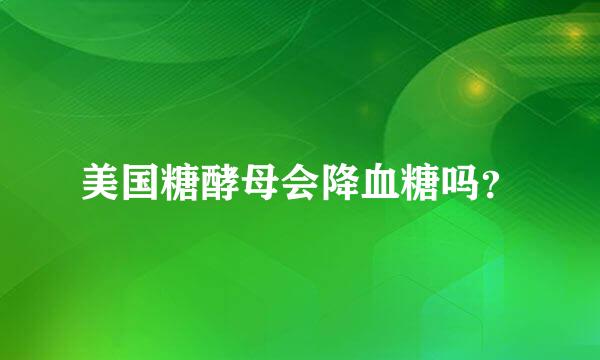 美国糖酵母会降血糖吗？